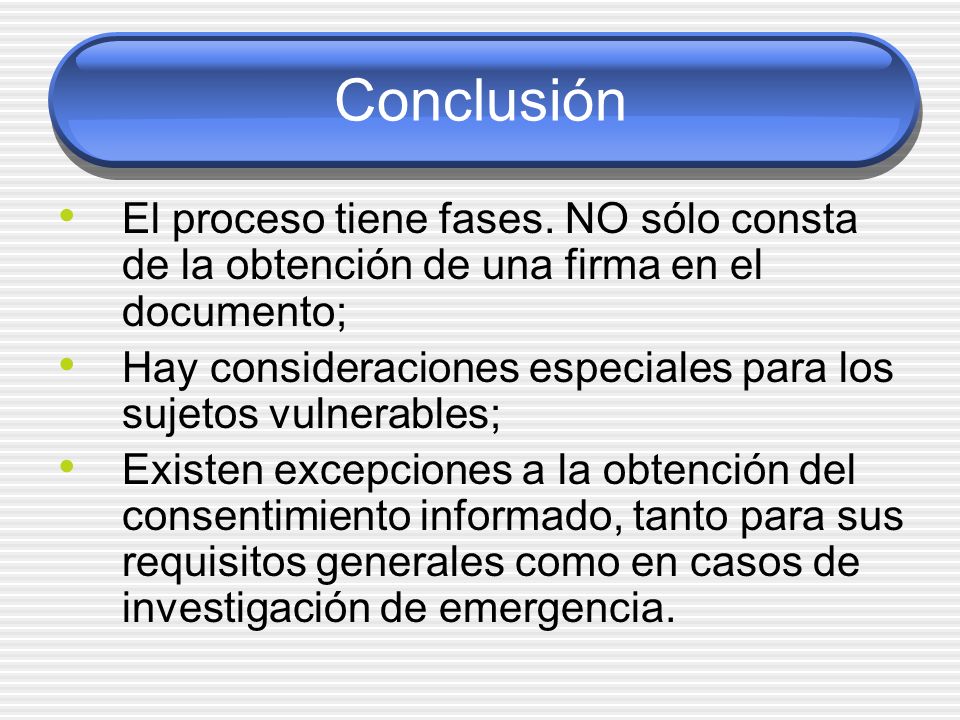 Conclusión

• El proceso tiene fases. NO sólo consta de la obtención de una firma en el documento;
• Hay consideraciones especiales para los sujetos vulnerables;
• Existen excepciones a la obtención del consentimiento informado, tanto para sus requisitos generales como en casos de investigación de emergencia.